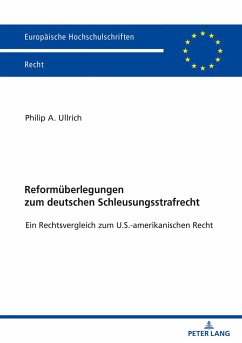 Europäische Hochschulschriften

Recht

Philip A. Ullrich

Reformüberlegungen zum deutschen Schleusungsstrafrecht

Ein Rechtsvergleich zum U.S.-amerikanischen Recht

PETER LANG